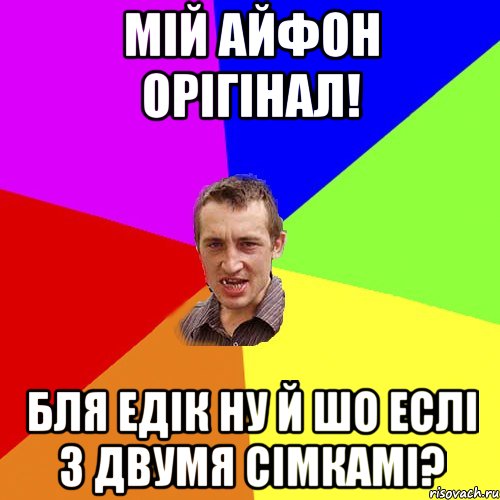 МІЙ АЙФОН ОРІГІНАЛ!

БЛЯ ЕДІК НУ Й ШО ЕСЛІ З ДВУМЯ СІМКАМІ?

risovach.ru